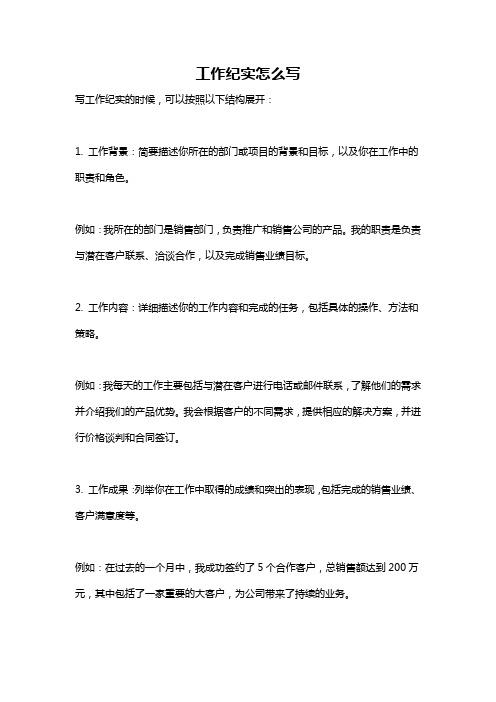 工作纪实怎么写

写工作纪实的时候，可以按照以下结构展开：

1. 工作背景：简要描述你所在的部门或项目的背景和目标，以及你在工作中的职责和角色。

例如：我所在的部门是销售部门，负责推广和销售公司的产品。我的职责是负责与潜在客户联系、洽谈合作，以及完成销售业绩目标。

2. 工作内容：详细描述你的工作内容和完成的任务，包括具体的操作、方法和策略。

例如：我每天的工作主要包括与潜在客户进行电话或邮件联系，了解他们的需求并介绍我们的产品优势。我会根据客户的不同需求，提供相应的解决方案，并进行价格谈判和合同签订。

3. 工作成果：列举你在工作中取得的成绩和突出的表现，包括完成的销售业绩、客户满意度等。

例如：在过去的一个月中，我成功签约了 5 个合作客户，总销售额达到 200 万元，其中包括了一家重要的大客户，为公司带来了持续的业务。